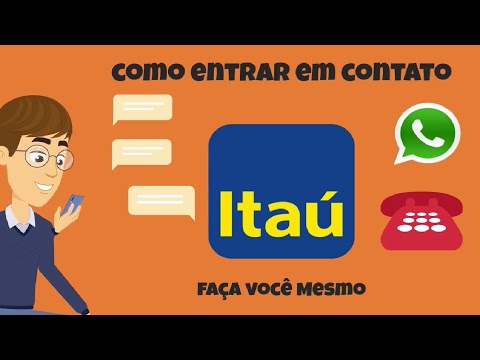 COMO ENTRAR EM CONTATO

Itaú

FAÇA VOCÊ MESMO